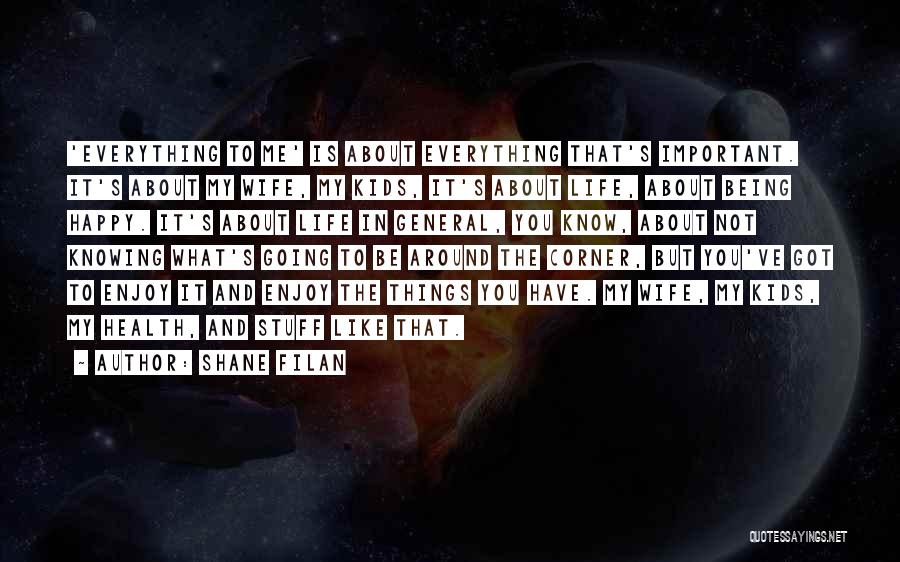 'EVERYTHING TO ME' IS ABOUT EVERYTHING THAT'S IMPORTANT. IT'S ABOUT MY WIFE, MY KIDS, IT'S ABOUT LIFE, ABOUT BEING HAPPY. IT'S ABOUT LIFE IN GENERAL, YOU KNOW, ABOUT NOT KNOWING WHAT'S GOING TO BE AROUND THE CORNER, BUT YOU'VE GOT TO ENJOY IT AND ENJOY THE THINGS YOU HAVE. MY WIFE, MY KIDS, MY HEALTH, AND STUFF LIKE THAT.

~ AUTHOR: SHANE FILAN

QUOTESSAYINGS.NET